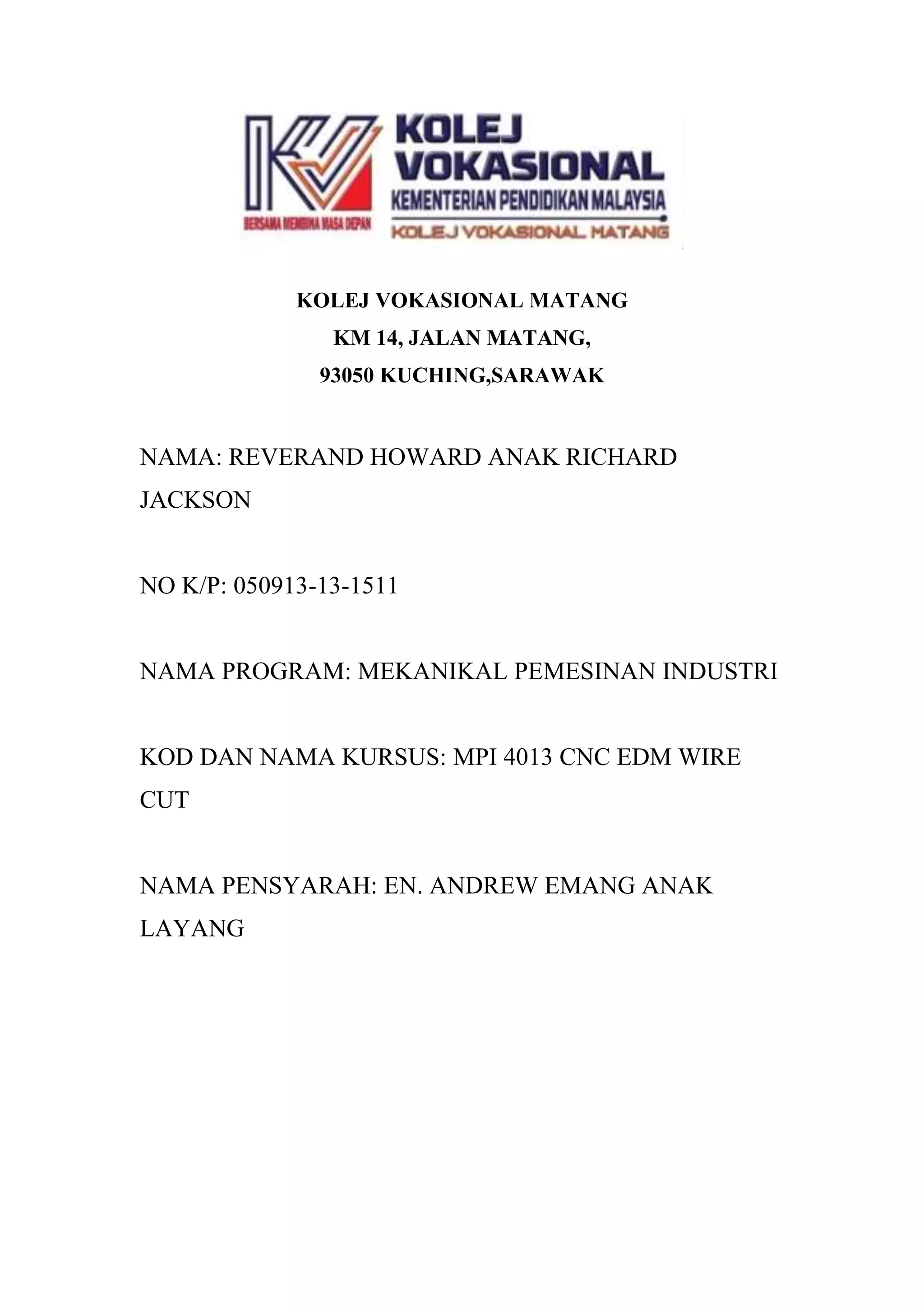 KOLEJ VOKASIONAL
KEMENTERIAN PENDIDIKAN MALAYSIA
BERSAMA MEMBINA MASA DEPAN
KOLEJ VOKASIONAL MATANG

KOLEJ VOKASIONAL MATANG
KM 14, JALAN MATANG,
93050 KUCHING,SARAWAK

NAMA: REVERAND HOWARD ANAK RICHARD JACKSON

NO K/P: 050913-13-1511

NAMA PROGRAM: MEKANIKAL PEMESINAN INDUSTRI

KOD DAN NAMA KURSUS: MPI 4013 CNC EDM WIRE CUT

NAMA PENSYARAH: EN. ANDREW EMANG ANAK LAYANG